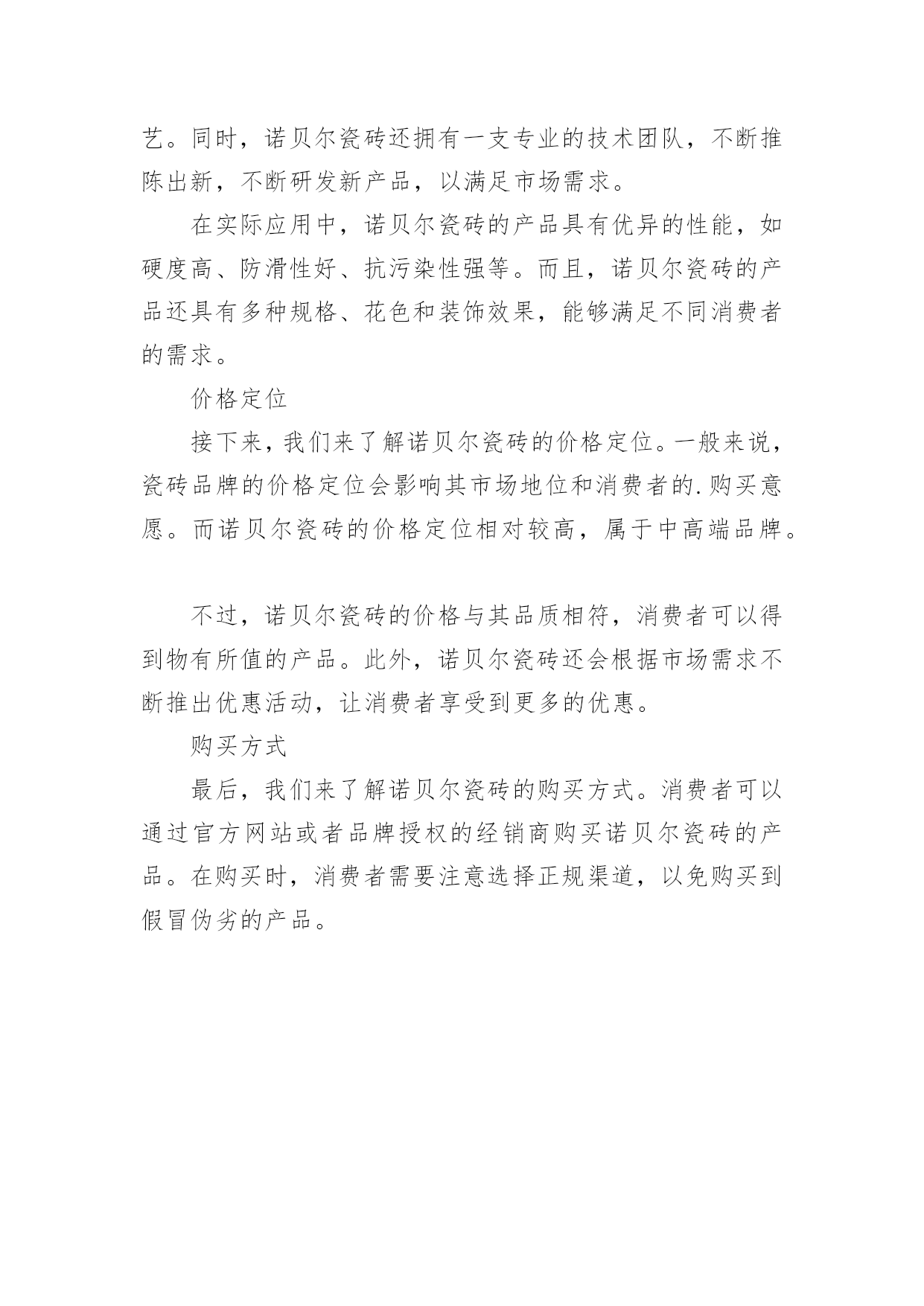 艺。同时，诺贝尔瓷砖还拥有一支专业的技术团队，不断推陈出新，不断研发新产品，以满足市场需求。

在实际应用中，诺贝尔瓷砖的产品具有优异的性能，如硬度高、防滑性好、抗污染性强等。而且，诺贝尔瓷砖的产品还具有多种规格、花色和装饰效果，能够满足不同消费者的需求。

价格定位

接下来，我们来了解诺贝尔瓷砖的价格定位。一般来说，瓷砖品牌的价格定位会影响其市场地位和消费者的.购买意愿。而诺贝尔瓷砖的价格定位相对较高，属于中高端品牌。

不过，诺贝尔瓷砖的价格与其品质相符，消费者可以得到物有所值的产品。此外，诺贝尔瓷砖还会根据市场需求不断推出优惠活动，让消费者享受到更多的优惠。

购买方式

最后，我们来了解诺贝尔瓷砖的购买方式。消费者可以通过官方网站或者品牌授权的经销商购买诺贝尔瓷砖的产品。在购买时，消费者需要注意选择正规渠道，以免购买到假冒伪劣的产品。